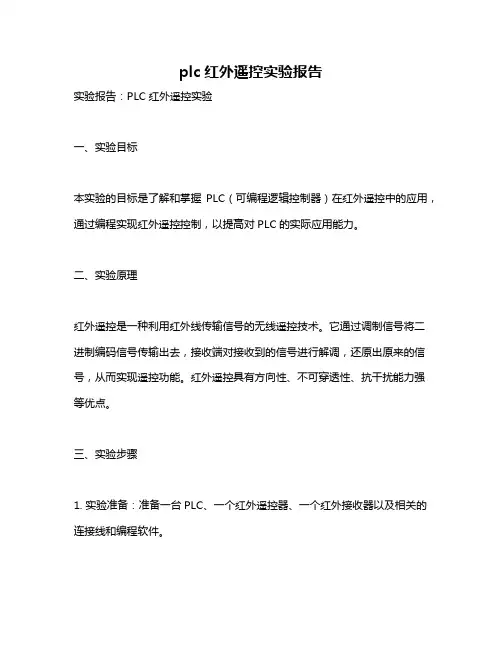 plc 红外遥控实验报告

实验报告：PLC 红外遥控实验

一、实验目标

本实验的目标是了解和掌握 PLC（可编程逻辑控制器）在红外遥控中的应用，通过编程实现红外遥控控制，以提高对 PLC 的实际应用能力。

二、实验原理

红外遥控是一种利用红外线传输信号的无线遥控技术。它通过调制信号将二进制编码信号传输出去，接收端对接收到的信号进行解调，还原出原来的信号，从而实现遥控功能。红外遥控具有方向性、不可穿透性、抗干扰能力强等优点。

三、实验步骤

1. 实验准备：准备一台 PLC、一个红外遥控器、一个红外接收器以及相关的连接线和编程软件。